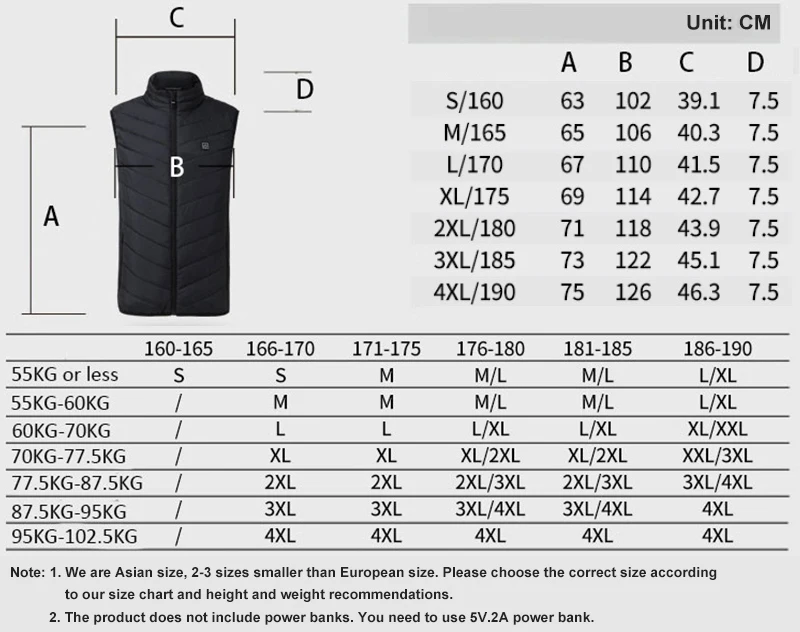 C

D

B

A

Unit: CM

| | A | B | C | D |
|---|---|---|---|---|
| S/160 | 63 | 102 | 39.1 | 7.5 |
| M/165 | 65 | 106 | 40.3 | 7.5 |
| L/170 | 67 | 110 | 41.5 | 7.5 |
| XL/175 | 69 | 114 | 42.7 | 7.5 |
| 2XL/180 | 71 | 118 | 43.9 | 7.5 |
| 3XL/185 | 73 | 122 | 45.1 | 7.5 |
| 4XL/190 | 75 | 126 | 46.3 | 7.5 |

| | 160-165 | 166-170 | 171-175 | 176-180 | 181-185 | 186-190 |
|---|---|---|---|---|---|---|
| 55KG or less | S | S | M | M/L | M/L | L/XL |
| 55KG-60KG | / | M | M | M/L | M/L | L/XL |
| 60KG-70KG | / | L | L | L/XL | L/XL | XL/XXL |
| 70KG-77.5KG | / | XL | XL | XL/2XL | XL/2XL | XXL/3XL |
| 77.5KG-87.5KG | / | 2XL | 2XL | 2XL/3XL | 2XL/3XL | 3XL/4XL |
| 87.5KG-95KG | / | 3XL | 3XL | 3XL/4XL | 3XL/4XL | 4XL |
| 95KG-102.5KG | / | 4XL | 4XL | 4XL | 4XL | 4XL |

Note: 1. We are Asian size, 2-3 sizes smaller than European size. Please choose the correct size according to our size chart and height and weight recommendations.
2. The product does not include power banks. You need to use 5V.2A power bank.